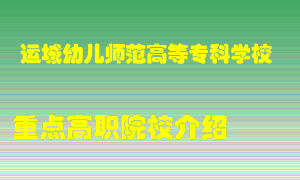 运城幼儿师范高等专科学校

重点高职院校介绍